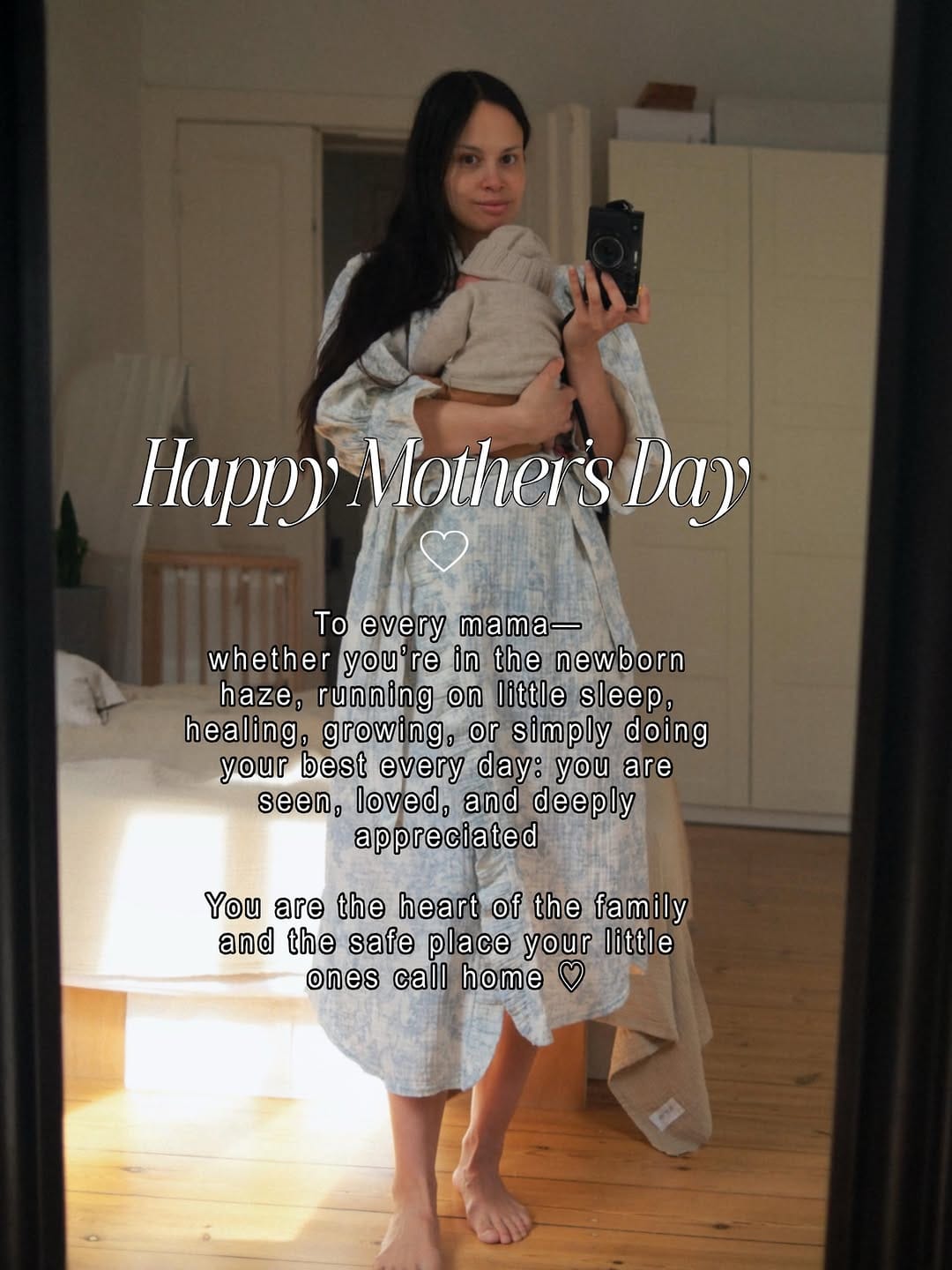 Happy Mother's Day
♡

To every mama—
whether you're in the newborn haze, running on little sleep, healing, growing, or simply doing your best every day: you are seen, loved, and deeply appreciated

You are the heart of the family and the safe place your little ones call home ♡